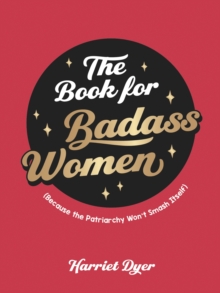 The Book for Badass Women

(Because the Patriarchy Won't Smash Itself)

Harriet Dyer